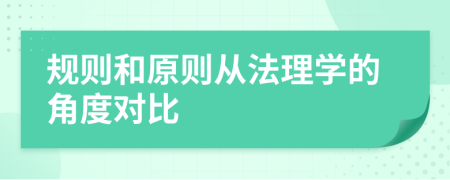 规则和原则从法理学的角度对比